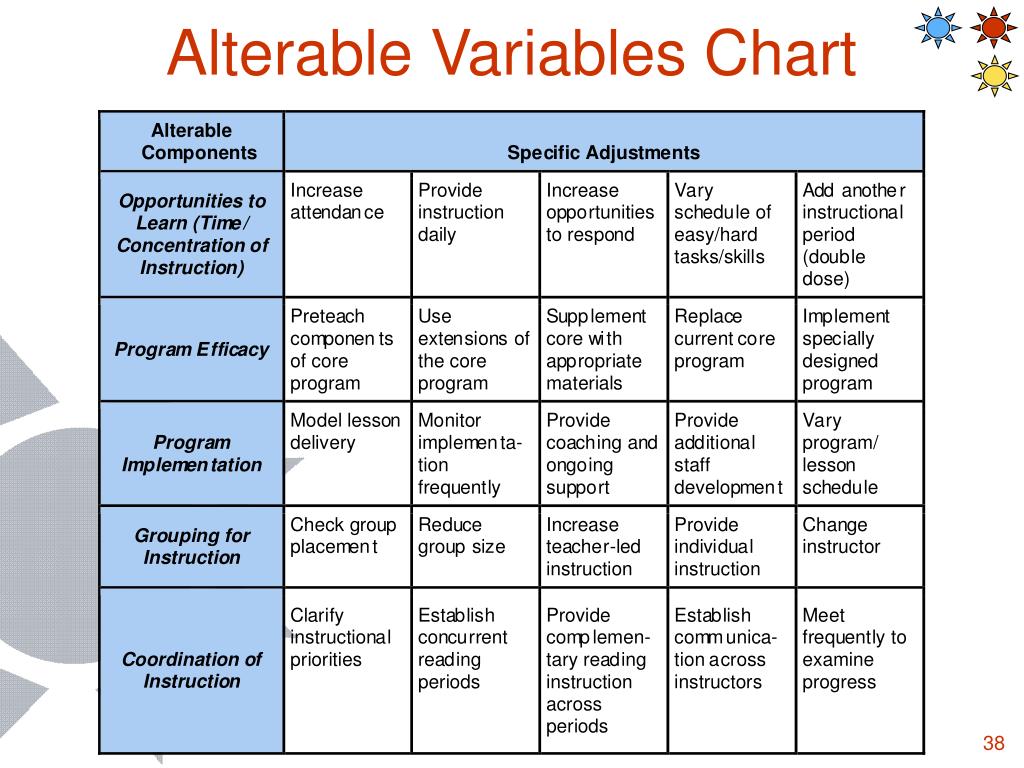 Alterable Variables Chart

| Alterable Components | Specific Adjustments | | | | |
|---|---|---|---|---|---|
| Opportunities to Learn (Time/ Concentration of Instruction) | Increase attendance | Provide instruction daily | Increase opportunities to respond | Vary schedule of easy/hard tasks/skills | Add another instructional period (double dose) |
| Program Efficacy | Preteach components of core program | Use extensions of the core program | Supplement core with appropriate materials | Replace current core program | Implement specially designed program |
| Program Implementation | Model lesson delivery | Monitor implementation frequently | Provide coaching and ongoing support | Provide additional staff development | Vary program/ lesson schedule |
| Grouping for Instruction | Check group placement | Reduce group size | Increase teacher-led instruction | Provide individual instruction | Change instructor |
| Coordination of Instruction | Clarify instructional priorities | Establish concurrent reading periods | Provide complementary reading instruction across periods | Establish communication across instructors | Meet frequently to examine progress |

38